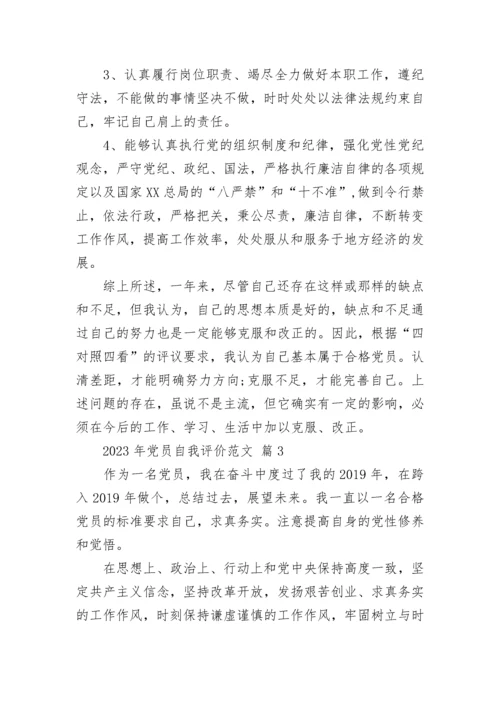 3、认真履行岗位职责、竭尽全力做好本职工作，遵纪守法，不能做的事情坚决不做，时时处处以法律法规约束自己，牢记自己肩上的责任。

4、能够认真执行党的组织制度和纪律，强化党性党纪观念，严守党纪、政纪、国法，严格执行廉洁自律的各项规定以及国家XX总局的“八严禁”和“十不准”，做到令行禁止，依法行政，严格把关，秉公尽责，廉洁自律，不断转变工作作风，提高工作效率，处处服从和服务于地方经济的发展。

综上所述，一年来，尽管自己还存在这样或那样的缺点和不足，但我认为，自己的思想本质是好的，缺点和不足通过自己的努力也是一定能够克服和改正的。因此，根据“四对照四看”的评议要求，我认为自己基本属于合格党员。认清差距，才能明确努力方向;克服不足，才能完善自己。上述问题的存在，虽说不是主流，但它确实有一定的影响，必须在今后的工作、学习、生活中加以克服、改正。

2023年党员自我评价范文 篇3

作为一名党员，我在奋斗中度过了我的2019年，在跨入2019年做个，总结过去，展望未来。我一直以一名合格党员的标准要求自己，求真务实。注意提高自身的党性修养和觉悟。

在思想上、政治上、行动上和党中央保持高度一致，坚定共产主义信念，坚持改革开放，发扬艰苦创业、求真务实的工作作风，时刻保持谦虚谨慎的工作作风，牢固树立与时